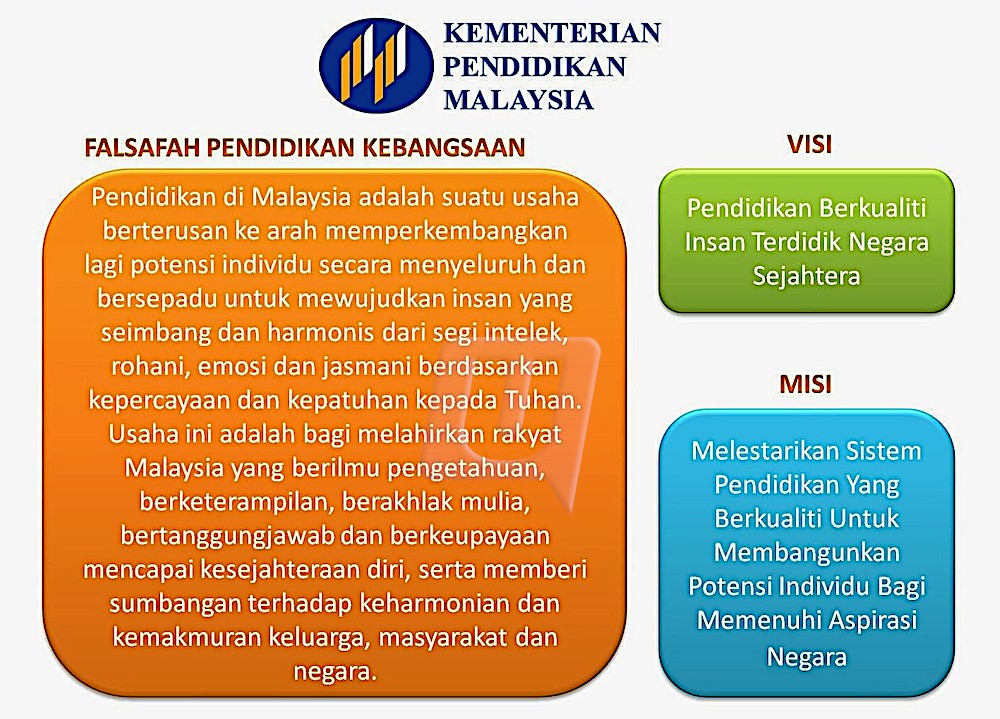 KEMENTERIAN PENDIDIKAN MALAYSIA

FALSAFAH PENDIDIKAN KEBANGSAAN

Pendidikan di Malaysia adalah suatu usaha berterusan ke arah memperkembangkan lagi potensi individu secara menyeluruh dan bersepadu untuk mewujudkan insan yang seimbang dan harmonis dari segi intelek, rohani, emosi dan jasmani berdasarkan kepercayaan dan kepatuhan kepada Tuhan. Usaha ini adalah bagi melahirkan rakyat Malaysia yang berilmu pengetahuan, berketerampilan, berakhlak mulia, bertanggungjawab dan berkeupayaan mencapai kesejahteraan diri, serta memberi sumbangan terhadap keharmonian dan kemakmuran keluarga, masyarakat dan negara.

VISI

Pendidikan Berkualiti Insan Terdidik Negara Sejahtera

MISI

Melestarikan Sistem Pendidikan Yang Berkualiti Untuk Membangunkan Potensi Individu Bagi Memenuhi Aspirasi Negara